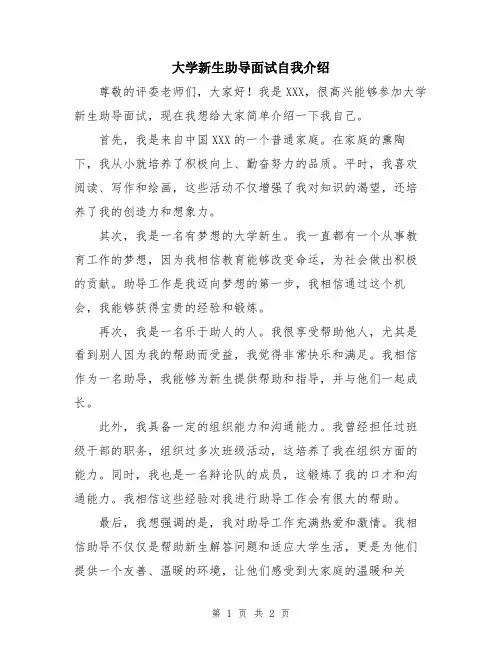 大学新生助导面试自我介绍

尊敬的评委老师们，大家好！我是XXX，很高兴能够参加大学新生助导面试，现在我想给大家简单介绍一下我自己。

首先，我是来自中国XXX的一个普通家庭。在家庭的熏陶下，我从小就培养了积极向上、勤奋努力的品质。平时，我喜欢阅读、写作和绘画，这些活动不仅增强了我对知识的渴望，还培养了我的创造力和想象力。

其次，我是一名有梦想的大学新生。我一直都有一个从事教育工作的梦想，因为我相信教育能够改变命运，为社会做出积极的贡献。助导工作是我迈向梦想的第一步，我相信通过这个机会，我能够获得宝贵的经验和锻炼。

再次，我是一名乐于助人的人。我很享受帮助他人，尤其是看到别人因为我的帮助而受益，我觉得非常快乐和满足。我相信作为一名助导，我能够为新生提供帮助和指导，并与他们一起成长。

此外，我具备一定的组织能力和沟通能力。我曾经担任过班级干部的职务，组织过多次班级活动，这培养了我在组织方面的能力。同时，我也是一名辩论队的成员，这锻炼了我的口才和沟通能力。我相信这些经验对我进行助导工作会有很大的帮助。

最后，我想强调的是，我对助导工作充满热爱和激情。我相信助导不仅仅是帮助新生解答问题和适应大学生活，更是为他们提供一个友善、温暖的环境，让他们感受到大家庭的温暖和关

第 1 页 共 2 页